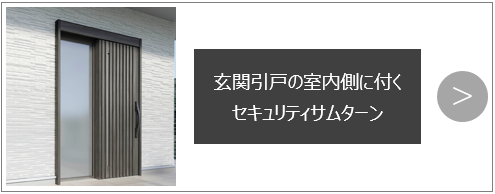 玄関引戸の室内側に付く
セキュリティサムターン

>